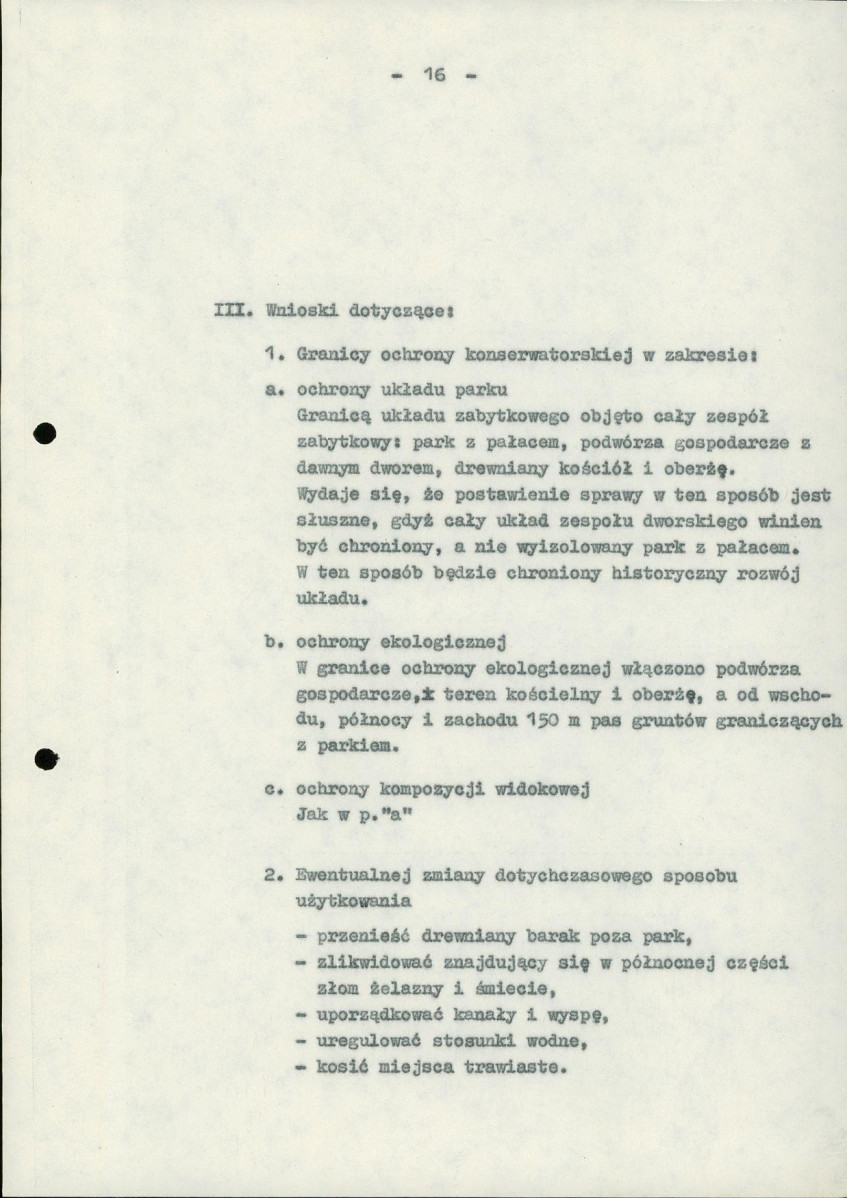 - 16 -

III. Wnioski dotyczące:

1. Granicy ochrony konserwatorskiej w zakresie:

a. ochrony układu parku
Granicą układu zabytkowego objęto cały zespół zabytkowy: park z pałacem, podwórza gospodarcze z dawnym dworem, drewniany kościół i oberżę. Wydaje się, że postawienie sprawy w ten sposób jest słuszne, gdyż cały układ zespołu dworskiego winien być chroniony, a nie wyizolowany park z pałacem. W ten sposób będzie chroniony historyczny rozwój układu.

b. ochrony ekologicznej
W granice ochrony ekologicznej włączono podwórza gospodarcze,x teren kościelny i oberżę, a od wschodu, północy i zachodu 150 m pas gruntów graniczących z parkiem.

c. ochrony kompozycji widokowej
Jak w p."a"

2. Ewentualnej zmiany dotychczasowego sposobu użytkowania

- przenieść drewniany barak poza park,
- zlikwidować znajdujący się w północnej części złom żelazny i śmiecie,
- uporządkować kanały i wyspę,
- uregulować stosunki wodne,
- kosić miejsca trawiaste.